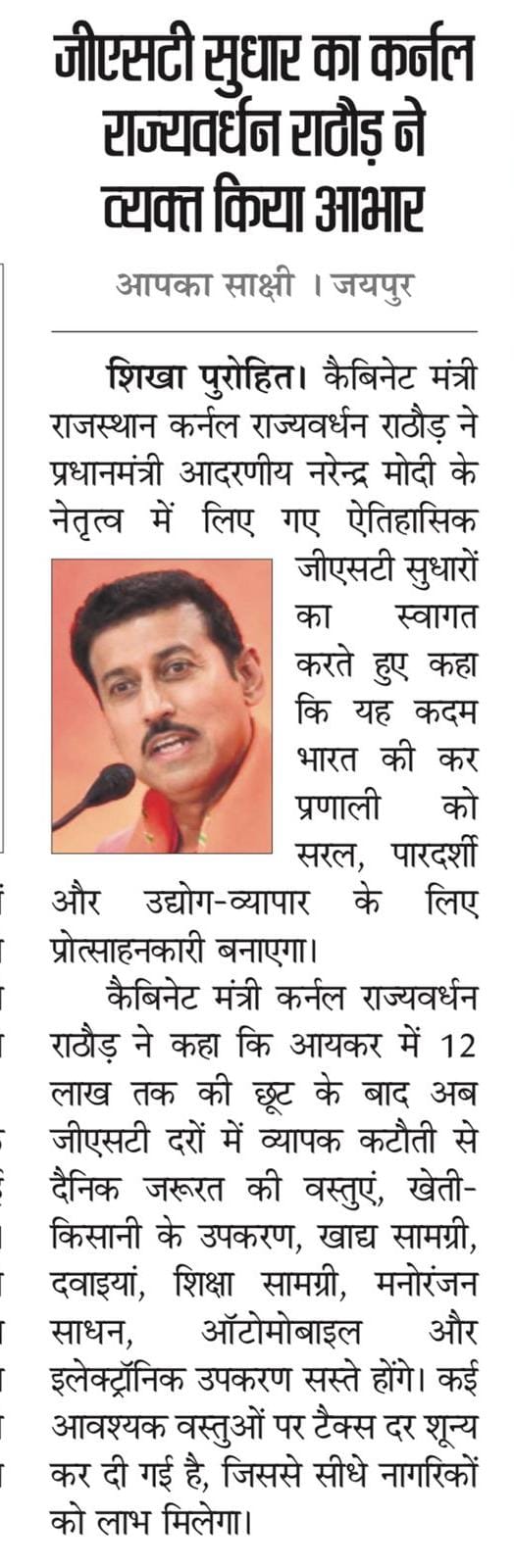 जीएसटी सुधार का कर्नल राज्यवर्धन राठौड़ ने व्यक्त किया आभार

आपका साक्षी । जयपुर

शिखा पुरोहित। कैबिनेट मंत्री राजस्थान कर्नल राज्यवर्धन राठौड़ ने प्रधानमंत्री आदरणीय नरेन्द्र मोदी के नेतृत्व में लिए गए ऐतिहासिक जीएसटी सुधारों का स्वागत करते हुए कहा कि यह कदम भारत की कर प्रणाली को सरल, पारदर्शी और उद्योग-व्यापार के लिए प्रोत्साहनकारी बनाएगा।

कैबिनेट मंत्री कर्नल राज्यवर्धन राठौड़ ने कहा कि आयकर में 12 लाख तक की छूट के बाद अब जीएसटी दरों में व्यापक कटौती से दैनिक जरूरत की वस्तुएं, खेती-किसानी के उपकरण, खाद्य सामग्री, दवाइयां, शिक्षा सामग्री, मनोरंजन साधन, ऑटोमोबाइल और इलेक्ट्रॉनिक उपकरण सस्ते होंगे। कई आवश्यक वस्तुओं पर टैक्स दर शून्य कर दी गई है, जिससे सीधे नागरिकों को लाभ मिलेगा।